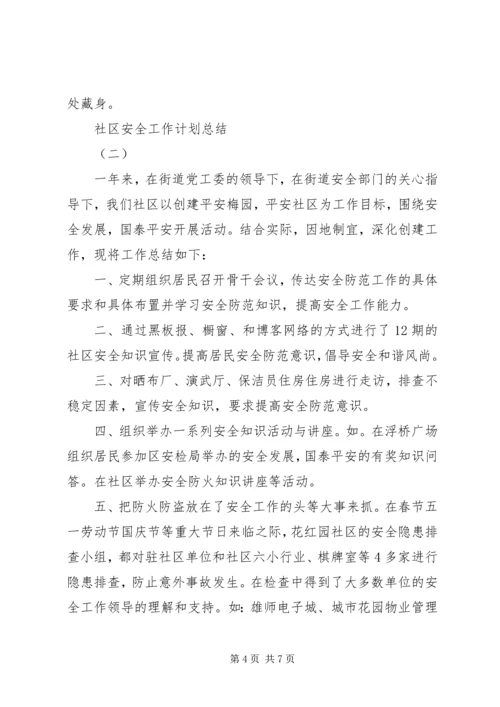 处藏身。

社区安全工作计划总结

（二）

一年来，在街道党工委的领导下，在街道安全部门的关心指导下，我们社区以创建平安梅园，平安社区为工作目标，围绕安全发展，国泰平安开展活动。结合实际，因地制宜，深化创建工作，现将工作总结如下：

一、定期组织居民召开骨干会议，传达安全防范工作的具体要求和具体布置并学习安全防范知识，提高安全工作能力。

二、通过黑板报、橱窗、和博客网络的方式进行了12期的社区安全知识宣传。提高居民安全防范意识，倡导安全和谐风尚。

三、对晒布厂、演武厅、保洁员住房住房进行走访，排查不稳定因素，宣传安全知识，要求提高安全防范意识。

四、组织举办一系列安全知识活动与讲座。如。在浮桥广场组织居民参加区安检局举办的安全发展，国泰平安的有奖知识问答。在社区举办安全防火知识讲座等活动。

五、把防火防盗放在了安全工作的头等大事来抓。在春节五一劳动节国庆节等重大节日来临之际，花红园社区的安全隐患排查小组，都对驻社区单位和社区六小行业、棋牌室等4多家进行隐患排查，防止意外事故发生。在检查中得到了大多数单位的安全工作领导的理解和支持。如：雄师电子城、城市花园物业管理

第4页 共7页